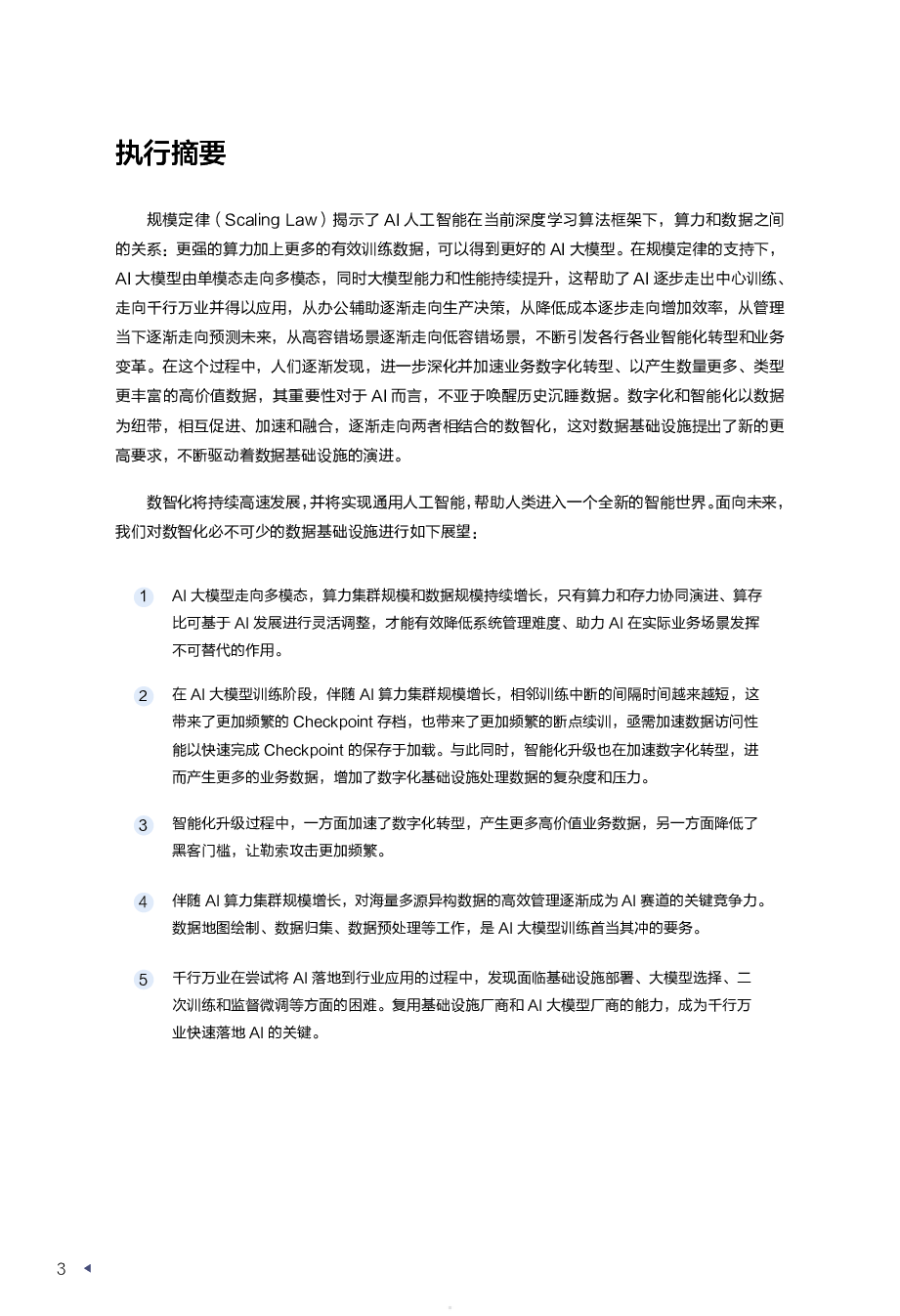 执行摘要

规模定律（Scaling Law）揭示了AI人工智能在当前深度学习算法框架下，算力和数据之间的关系：更强的算力加上更多的有效训练数据，可以得到更好的AI大模型。在规模定律的支持下，AI大模型由单模态走向多模态，同时大模型能力和性能持续提升，这帮助了AI逐步走出中心训练、走向千行万业并得以应用，从办公辅助逐渐走向生产决策，从降低成本逐步走向增加效率，从管理当下逐渐走向预测未来，从高容错场景逐渐走向低容错场景，不断引发各行各业智能化转型和业务变革。在这个过程中，人们逐渐发现，进一步深化并加速业务数字化转型、以产生数量更多、类型更丰富的高价值数据，其重要性对于AI而言，不亚于唤醒历史沉睡数据。数字化和智能化以数据为纽带，相互促进、加速和融合，逐渐走向两者相结合的数智化，这对数据基础设施提出了新的更高要求，不断驱动着数据基础设施的演进。

数智化将持续高速发展，并将实现通用人工智能，帮助人类进入一个全新的智能世界。面向未来，我们对数智化必不可少的数据基础设施进行如下展望：

1 AI大模型走向多模态，算力集群规模和数据规模持续增长，只有算力和存力协同演进、算存比可基于AI发展进行灵活调整，才能有效降低系统管理难度、助力AI在实际业务场景发挥不可替代的作用。

2 在AI大模型训练阶段，伴随AI算力集群规模增长，相邻训练中断的间隔时间越来越短，这带来了更加频繁的Checkpoint存档，也带来了更加频繁的断点续训，亟需加速数据访问性能以快速完成Checkpoint的保存于加载。与此同时，智能化升级也在加速数字化转型，进而产生更多的业务数据，增加了数字化基础设施处理数据的复杂度和压力。

3 智能化升级过程中，一方面加速了数字化转型，产生更多高价值业务数据，另一方面降低了黑客门槛，让勒索攻击更加频繁。

4 伴随AI算力集群规模增长，对海量多源异构数据的高效管理逐渐成为AI赛道的关键竞争力。数据地图绘制、数据归集、数据预处理等工作，是AI大模型训练首当其冲的要务。

5 千行万业在尝试将AI落地到行业应用的过程中，发现面临基础设施部署、大模型选择、二次训练和监督微调等方面的困难。复用基础设施厂商和AI大模型厂商的能力，成为千行万业快速落地AI的关键。

3